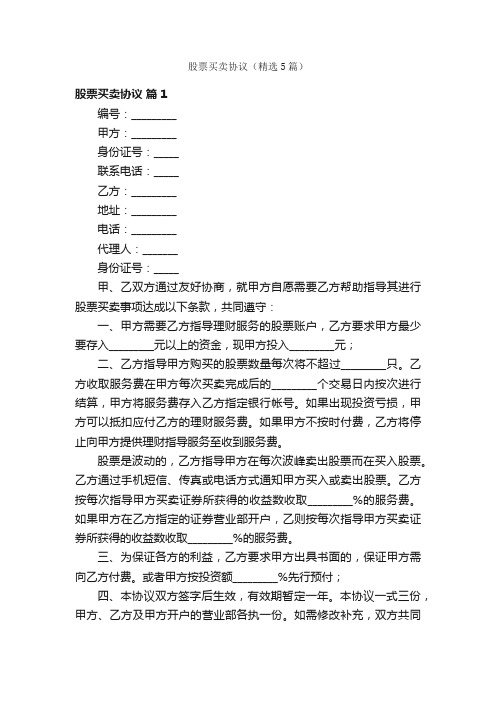 股票买卖协议（精选5篇）

股票买卖协议 篇1

编号：________

甲方：________

身份证号：____

联系电话：____

乙方：________

地址：________

电话：________

代理人：______

身份证号：____

甲、乙双方通过友好协商，就甲方自愿需要乙方帮助指导其进行股票买卖事项达成以下条款，共同遵守：

一、甲方需要乙方指导理财服务的股票账户，乙方要求甲方最少要存入________元以上的资金，现甲方投入________元；

二、乙方指导甲方购买的股票数量每次将不超过________只。乙方收取服务费在甲方每次买卖完成后的________个交易日内按次进行结算，甲方将服务费存入乙方指定银行帐号。如果出现投资亏损，甲方可以抵扣应付乙方的理财服务费。如果甲方不按时付费，乙方将停止向甲方提供理财指导服务至收到服务费。

股票是波动的，乙方指导甲方在每次波峰卖出股票而在买入股票。乙方通过手机短信、传真或电话方式通知甲方买入或卖出股票。乙方按每次指导甲方买卖证券所获得的收益数收取________%的服务费。如果甲方在乙方指定的证券营业部开户，乙则按每次指导甲方买卖证券所获得的收益数收取________%的服务费。

三、为保证各方的利益，乙方要求甲方出具书面的，保证甲方需向乙方付费。或者甲方按投资额________%先行预付；

四、本协议双方签字后生效，有效期暂定一年。本协议一式三份，甲方、乙方及甲方开户的营业部各执一份。如需修改补充，双方共同